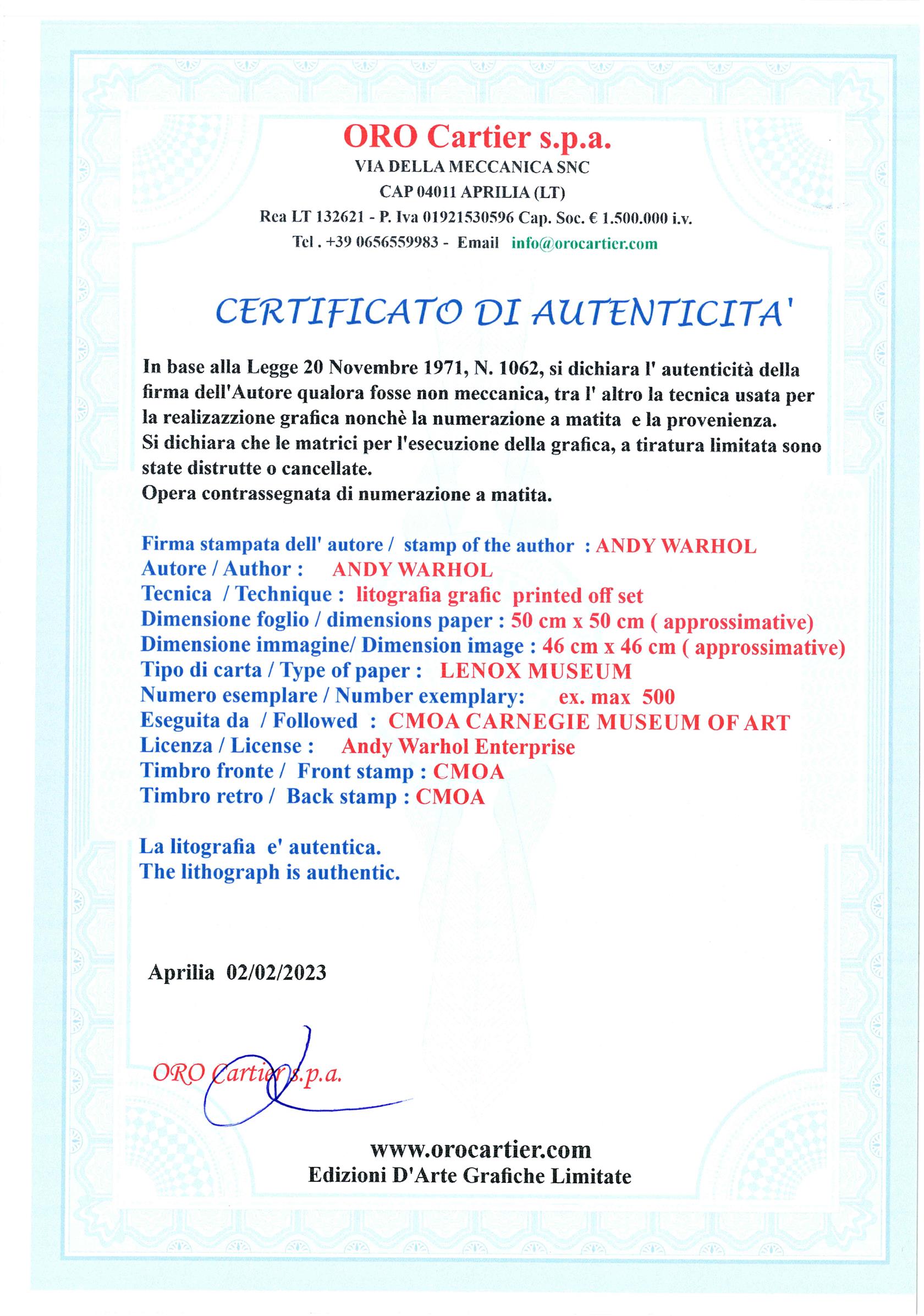 ORO Cartier s.p.a.
VIA DELLA MECCANICA SNC
CAP 04011 APRILIA (LT)
Rea LT 132621 - P. Iva 01921530596 Cap. Soc. € 1.500.000 i.v.
Tel . +39 0656559983 - Email info@orocartier.com

CERTIFICATO DI AUTENTICITA'

In base alla Legge 20 Novembre 1971, N. 1062, si dichiara l' autenticità della firma dell'Autore qualora fosse non meccanica, tra l' altro la tecnica usata per la realizazzione grafica nonchè la numerazione a matita e la provenienza.
Si dichiara che le matrici per l'esecuzione della grafica, a tiratura limitata sono state distrutte o cancellate.
Opera contrassegnata di numerazione a matita.

Firma stampata dell' autore / stamp of the author : ANDY WARHOL
Autore / Author : ANDY WARHOL
Tecnica / Technique : litografia grafic printed off set
Dimensione foglio / dimensions paper : 50 cm x 50 cm ( approssimative)
Dimensione immagine/ Dimension image : 46 cm x 46 cm ( approssimative)
Tipo di carta / Type of paper : LENOX MUSEUM
Numero esemplare / Number exemplary: ex. max 500
Eseguita da / Followed : CMOA CARNEGIE MUSEUM OF ART
Licenza / License : Andy Warhol Enterprise
Timbro fronte / Front stamp : CMOA
Timbro retro / Back stamp : CMOA

La litografia e' autentica.
The lithograph is authentic.

Aprilia 02/02/2023

ORO Cartier s.p.a.

www.orocartier.com
Edizioni D'Arte Grafiche Limitate